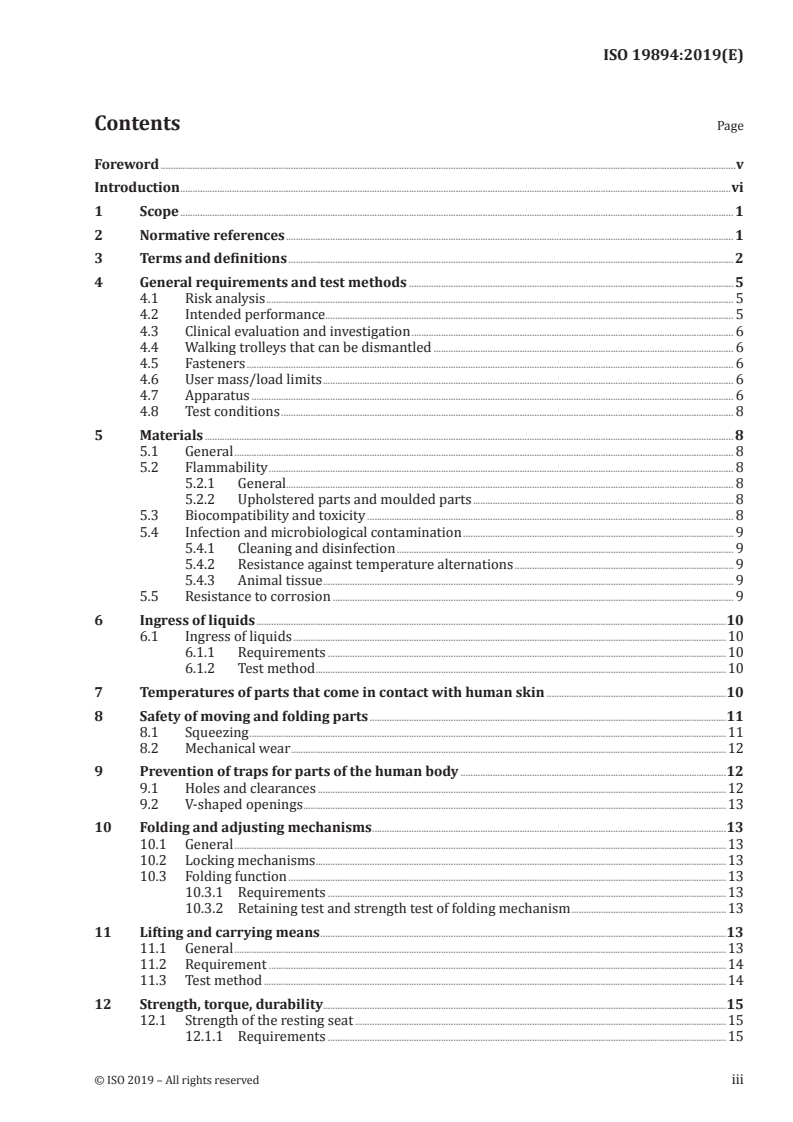 ISO 19894:2019(E)

Contents

Page

Foreword v
Introduction vi
1 Scope 1
2 Normative references 1
3 Terms and definitions 2
4 General requirements and test methods 5
4.1 Risk analysis 5
4.2 Intended performance 5
4.3 Clinical evaluation and investigation 6
4.4 Walking trolleys that can be dismantled 6
4.5 Fasteners 6
4.6 User mass/load limits 6
4.7 Apparatus 6
4.8 Test conditions 8
5 Materials 8
5.1 General 8
5.2 Flammability 8
5.2.1 General 8
5.2.2 Upholstered parts and moulded parts 8
5.3 Biocompatibility and toxicity 8
5.4 Infection and microbiological contamination 9
5.4.1 Cleaning and disinfection 9
5.4.2 Resistance against temperature alternations 9
5.4.3 Animal tissue 9
5.5 Resistance to corrosion 9
6 Ingress of liquids 10
6.1 Ingress of liquids 10
6.1.1 Requirements 10
6.1.2 Test method 10
7 Temperatures of parts that come in contact with human skin 10
8 Safety of moving and folding parts 11
8.1 Squeezing 11
8.2 Mechanical wear 12
9 Prevention of traps for parts of the human body 12
9.1 Holes and clearances 12
9.2 V-shaped openings 13
10 Folding and adjusting mechanisms 13
10.1 General 13
10.2 Locking mechanisms 13
10.3 Folding function 13
10.3.1 Requirements 13
10.3.2 Retaining test and strength test of folding mechanism 13
11 Lifting and carrying means 13
11.1 General 13
11.2 Requirement 14
11.3 Test method 14
12 Strength, torque, durability 15
12.1 Strength of the resting seat 15
12.1.1 Requirements 15

© ISO 2019 – All rights reserved iii